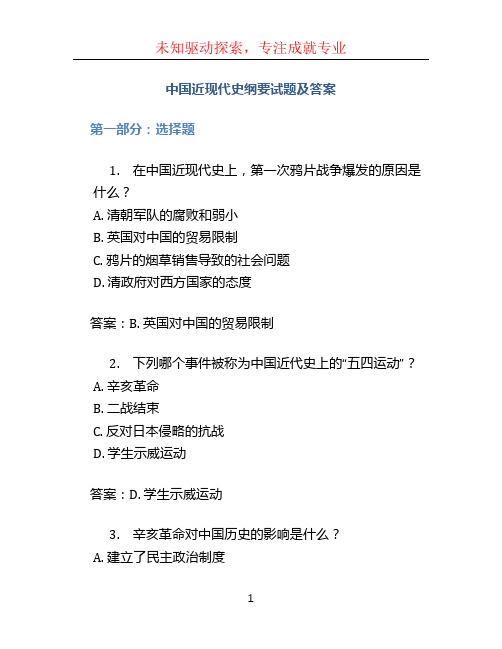 未知驱动探索，专注成就专业

中国近现代史纲要试题及答案

第一部分：选择题

1. 在中国近现代史上，第一次鸦片战争爆发的原因是什么？
A. 清朝军队的腐败和弱小
B. 英国对中国的贸易限制
C. 鸦片的烟草销售导致的社会问题
D. 清政府对西方国家的态度

答案：B. 英国对中国的贸易限制

2. 下列哪个事件被称为中国近代史上的“五四运动”？
A. 辛亥革命
B. 二战结束
C. 反对日本侵略的抗战
D. 学生示威运动

答案：D. 学生示威运动

3. 辛亥革命对中国历史的影响是什么？
A. 建立了民主政治制度

1